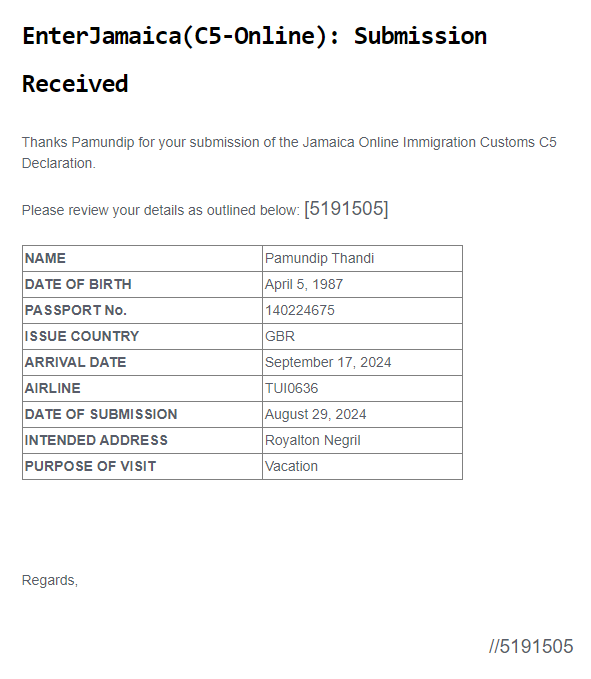 EnterJamaica(C5-Online): Submission Received

Thanks Pamundip for your submission of the Jamaica Online Immigration Customs C5 Declaration.

Please review your details as outlined below: [5191505]

| NAME | Pamundip Thandi |
|---|---|
| DATE OF BIRTH | April 5, 1987 |
| PASSPORT No. | 140224675 |
| ISSUE COUNTRY | GBR |
| ARRIVAL DATE | September 17, 2024 |
| AIRLINE | TUI0636 |
| DATE OF SUBMISSION | August 29, 2024 |
| INTENDED ADDRESS | Royalton Negril |
| PURPOSE OF VISIT | Vacation |

Regards,

//5191505